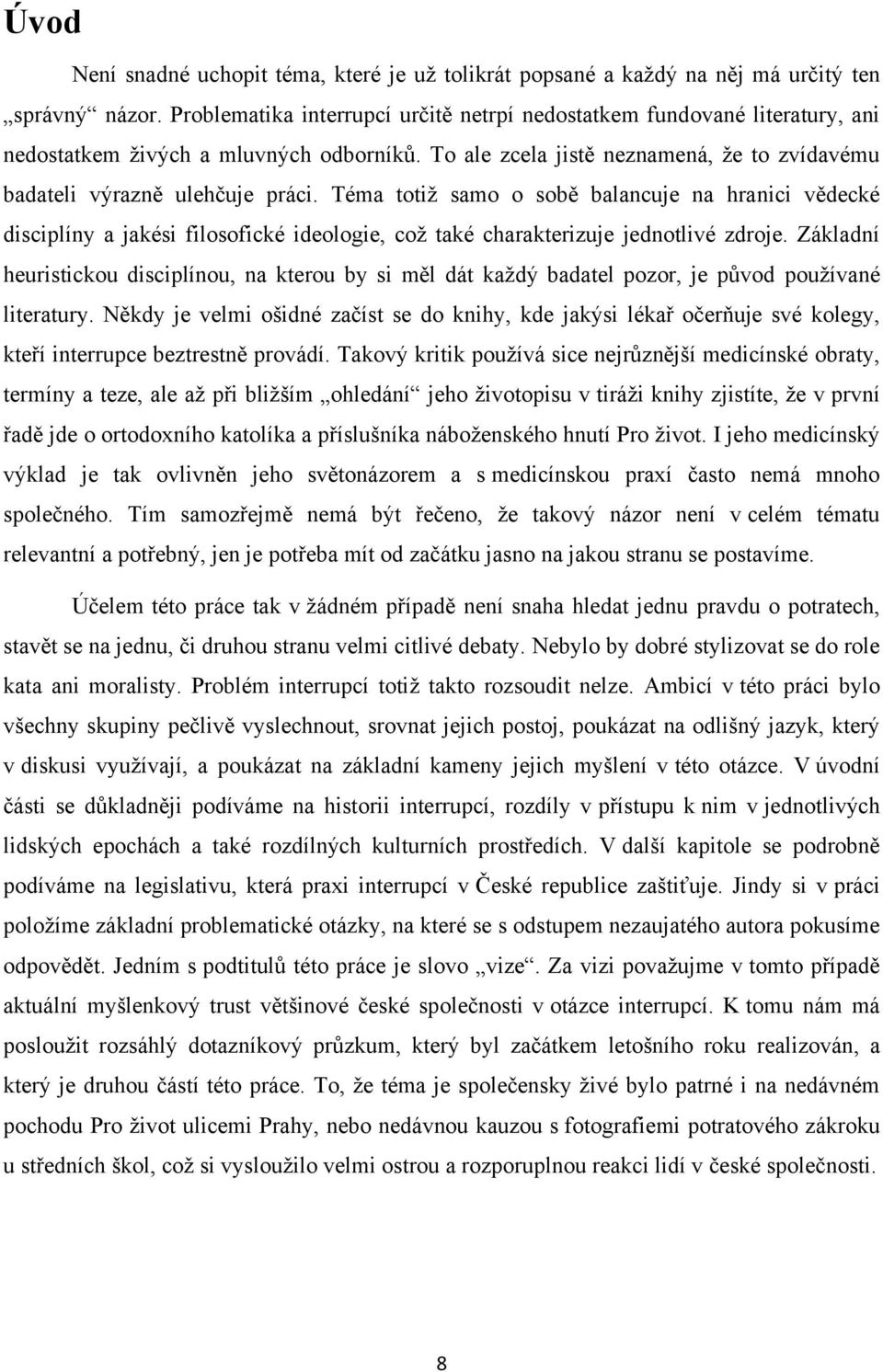 Úvod

Není snadné uchopit téma, které je už tolikrát popsané a každý na něj má určitý ten „správný“ názor. Problematika interrupcí určitě netrpí nedostatkem fundované literatury, ani nedostatkem živých a mluvných odborníků. To ale zcela jistě neznamená, že to zvídavému badateli výrazně ulehčuje práci. Téma totiž samo o sobě balancuje na hranici vědecké disciplíny a jakési filosofické ideologie, což také charakterizuje jednotlivé zdroje. Základní heuristickou disciplínou, na kterou by si měl dát každý badatel pozor, je původ používané literatury. Někdy je velmi ošidné začíst se do knihy, kde jakýsi lékař očerňuje své kolegy, kteří interrupce beztrestně provádí. Takový kritik používá sice nejrůznější medicínské obraty, termíny a teze, ale až při bližším „ohledání“ jeho životopisu v tiráži knihy zjistíte, že v první řadě jde o ortodoxního katolíka a příslušníka náboženského hnutí Pro život. I jeho medicínský výklad je tak ovlivněn jeho světonázorem a s medicínskou praxí často nemá mnoho společného. Tím samozřejmě nemá být řečeno, že takový názor není v celém tématu relevantní a potřebný, jen je potřeba mít od začátku jasno na jakou stranu se postavíme.

Účelem této práce tak v žádném případě není snaha hledat jednu pravdu o potratech, stavět se na jednu, či druhou stranu velmi citlivé debaty. Nebylo by dobré stylizovat se do role kata ani moralisty. Problém interrupcí totiž takto rozsoudit nelze. Ambicí v této práci bylo všechny skupiny pečlivě vyslechnout, srovnat jejich postoj, poukázat na odlišný jazyk, který v diskusi využívají, a poukázat na základní kameny jejich myšlení v této otázce. V úvodní části se důkladněji podíváme na historii interrupcí, rozdíly v přístupu k nim v jednotlivých lidských epochách a také rozdílných kulturních prostředích. V další kapitole se podrobně podíváme na legislativu, která praxi interrupcí v České republice zaštiťuje. Jindy si v práci položíme základní problematické otázky, na které se s odstupem nezaujatého autora pokusíme odpovědět. Jedním s podtitulů této práce je slovo „vize“. Za vizi považujme v tomto případě aktuální myšlenkový trust většinové české společnosti v otázce interrupcí. K tomu nám má posloužit rozsáhlý dotazníkový průzkum, který byl začátkem letošního roku realizován, a který je druhou částí této práce. To, že téma je společensky živé bylo patrné i na nedávném pochodu Pro život ulicemi Prahy, nebo nedávnou kauzou s fotografiemi potratového zákroku u středních škol, což si vysloužilo velmi ostrou a rozporuplnou reakci lidí v české společnosti.

8